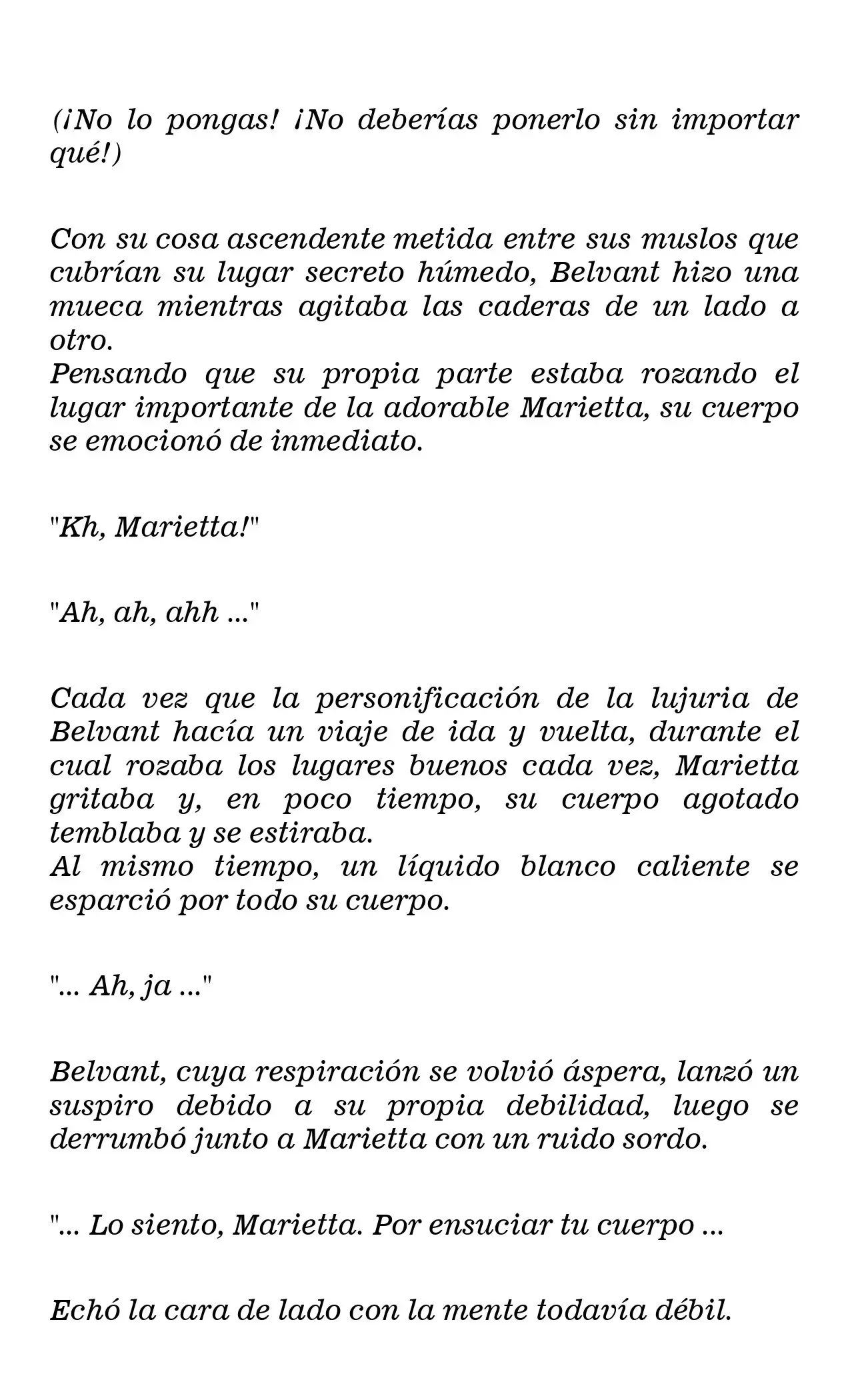 (¡No lo pongas! ¡No deberías ponerlo sin importar qué!)

Con su cosa ascendente metida entre sus muslos que cubrían su lugar secreto húmedo, Belvant hizo una mueca mientras agitaba las caderas de un lado a otro.
Pensando que su propia parte estaba rozando el lugar importante de la adorable Marietta, su cuerpo se emocionó de inmediato.

"Kh, Marietta!"

"Ah, ah, ahh ..."

Cada vez que la personificación de la lujuria de Belvant hacía un viaje de ida y vuelta, durante el cual rozaba los lugares buenos cada vez, Marietta gritaba y, en poco tiempo, su cuerpo agotado temblaba y se estiraba.
Al mismo tiempo, un líquido blanco caliente se esparció por todo su cuerpo.

"... Ah, ja ..."

Belvant, cuya respiración se volvió áspera, lanzó un suspiro debido a su propia debilidad, luego se derrumbó junto a Marietta con un ruido sordo.

"... Lo siento, Marietta. Por ensuciar tu cuerpo ...

Echó la cara de lado con la mente todavía débil.